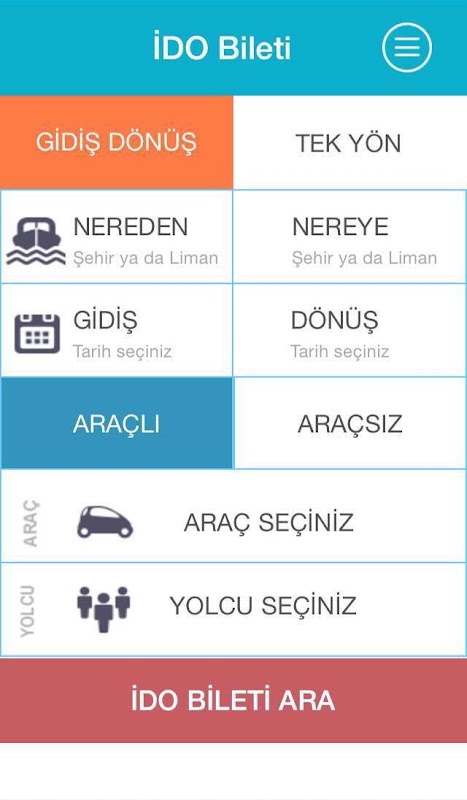 İDO Bileti

GİDİŞ DÖNÜŞ

TEK YÖN

NEREDEN
Şehir ya da Liman

NEREYE
Şehir ya da Liman

GİDİŞ
Tarih seçiniz

DÖNÜŞ
Tarih seçiniz

ARAÇLI

ARAÇSIZ

ARAÇ

ARAÇ SEÇİNİZ

YOLCU

YOLCU SEÇİNİZ

İDO BİLETİ ARA